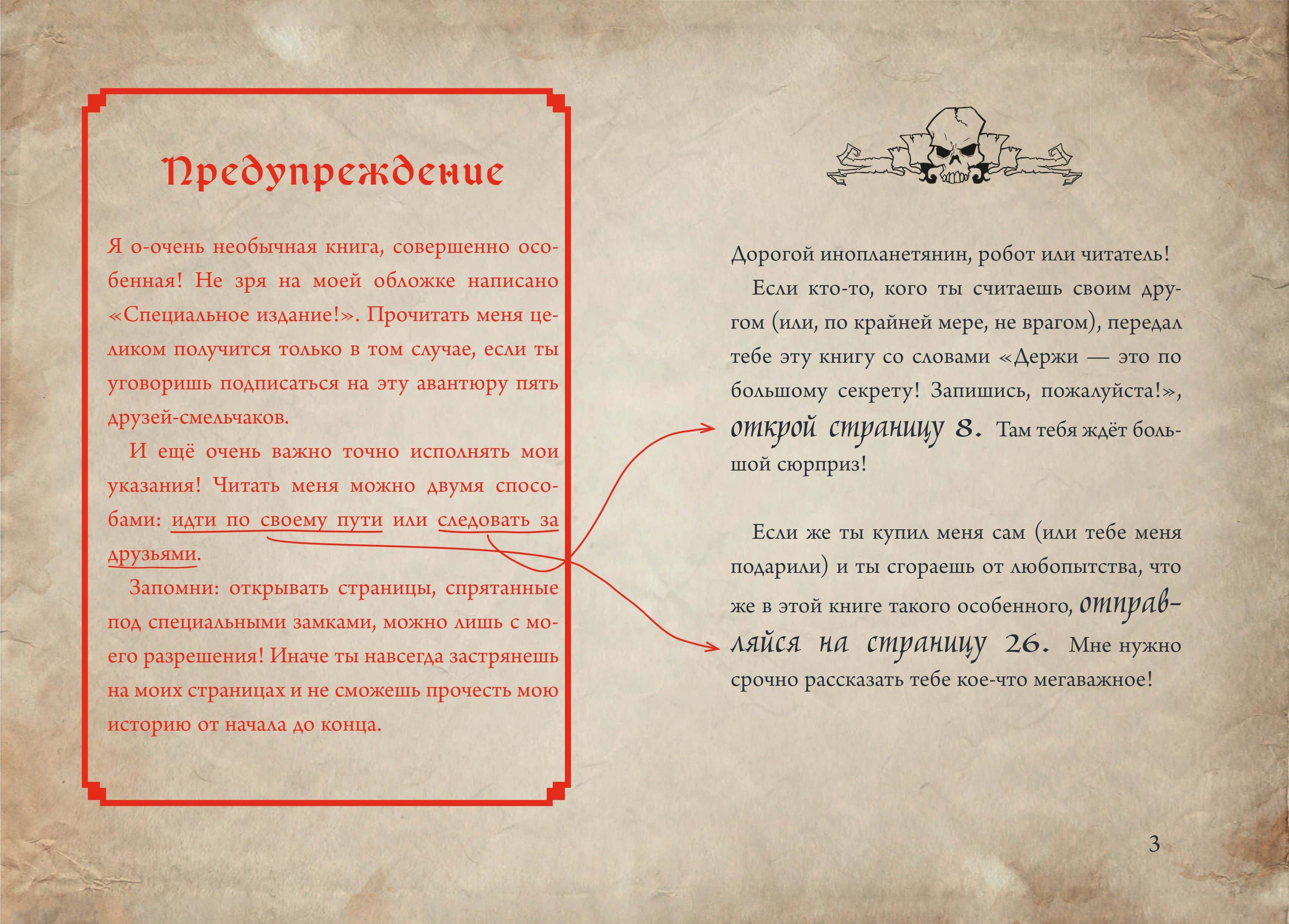 Предупреждение

Я о-очень необычная книга, совершенно особенная! Не зря на моей обложке написано «Специальное издание!». Прочитать меня целиком получится только в том случае, если ты уговоришь подписаться на эту авантюру пять друзей-смельчаков.

И ещё очень важно точно исполнять мои указания! Читать меня можно двумя способами: идти по своему пути или следовать за друзьями.

Запомни: открывать страницы, спрятанные под специальными замками, можно лишь с моего разрешения! Иначе ты навсегда застрянешь на моих страницах и не сможешь прочесть мою историю от начала до конца.

Дорогой инопланетянин, робот или читатель!

Если кто-то, кого ты считаешь своим другом (или, по крайней мере, не врагом), передал тебе эту книгу со словами «Держи — это по большому секрету! Запишись, пожалуйста!», открой страницу 8. Там тебя ждёт большой сюрприз!

Если же ты купил меня сам (или тебе меня подарили) и ты сгораешь от любопытства, что же в этой книге такого особенного, отправляйся на страницу 26. Мне нужно срочно рассказать тебе кое-что мегаважное!

3